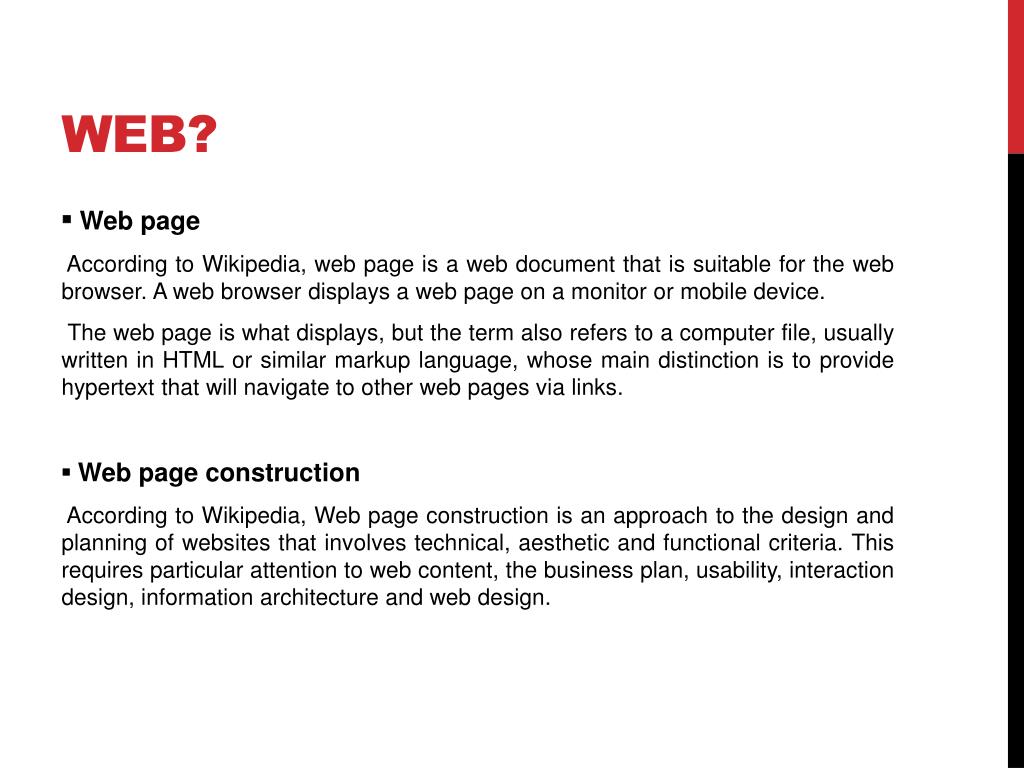 WEB?

▪ Web page

According to Wikipedia, web page is a web document that is suitable for the web browser. A web browser displays a web page on a monitor or mobile device.

The web page is what displays, but the term also refers to a computer file, usually written in HTML or similar markup language, whose main distinction is to provide hypertext that will navigate to other web pages via links.

▪ Web page construction

According to Wikipedia, Web page construction is an approach to the design and planning of websites that involves technical, aesthetic and functional criteria. This requires particular attention to web content, the business plan, usability, interaction design, information architecture and web design.